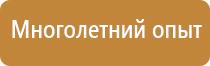 Многолетний опыт